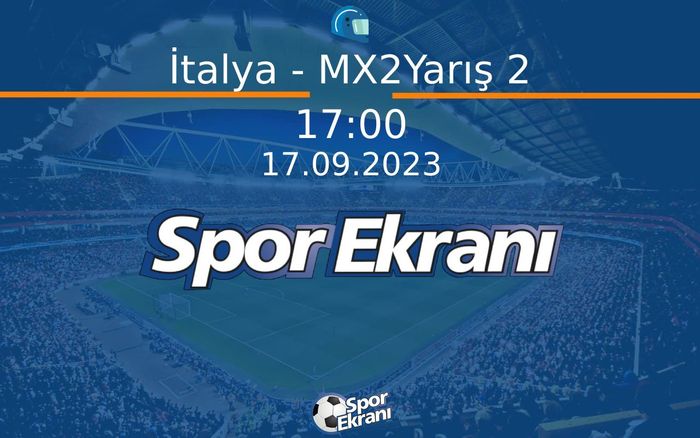 İtalya - MX2Yarış 2
17:00
17.09.2023
Spor Ekranı
Spor Ekranı